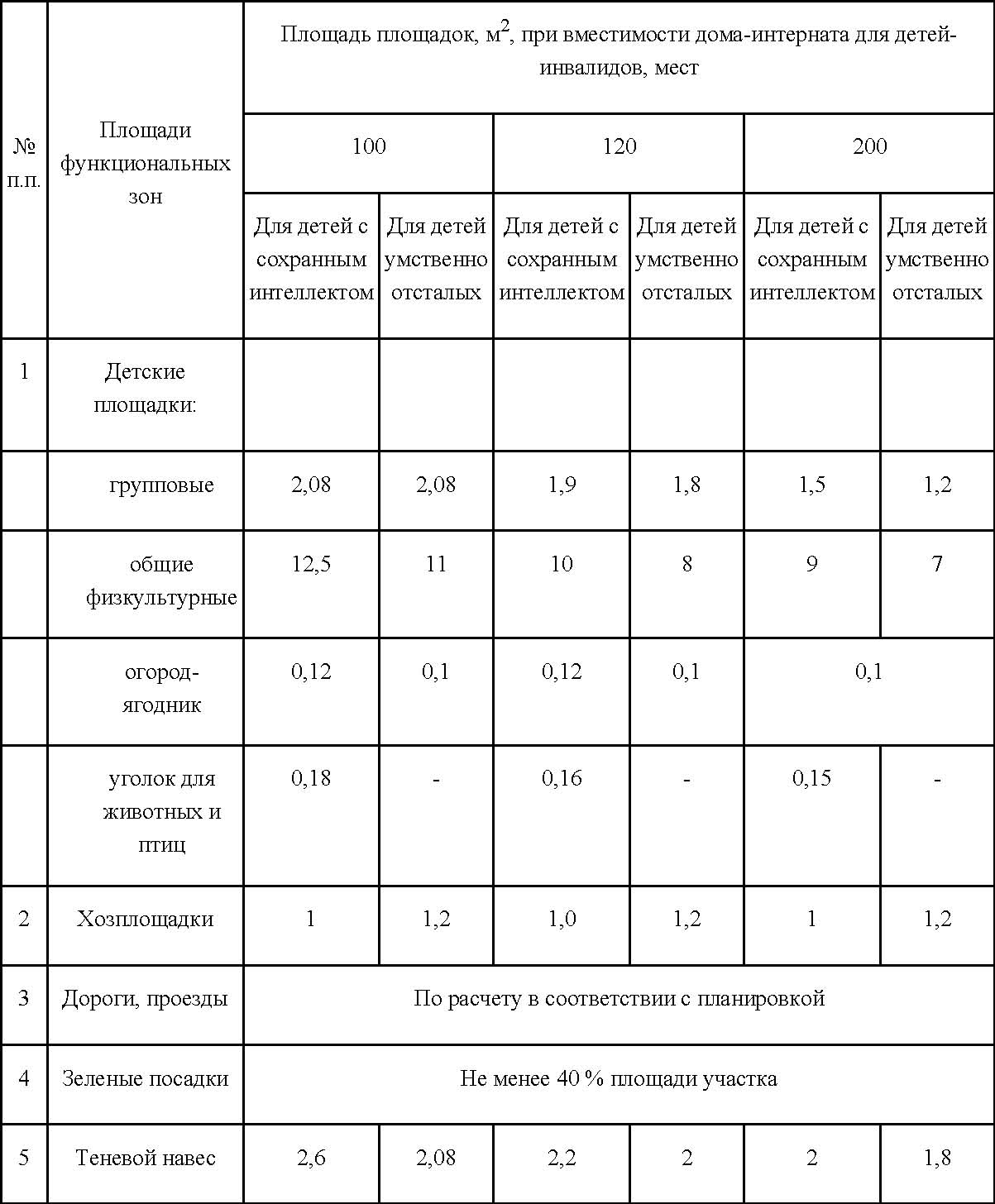 | № п.п. | Площади функциональных зон | Площадь площадок, м$^2$, при вместимости дома-интерната для детей-инвалидов, мест | | | | | |
|---|---|---|---|---|---|---|---|
| | | 100 | | 120 | | 200 | |
| | | Для детей с сохранным интеллектом | Для детей умственно отсталых | Для детей с сохранным интеллектом | Для детей умственно отсталых | Для детей с сохранным интеллектом | Для детей умственно отсталых |
| 1 | Детские площадки: | | | | | | |
| | групповые | 2,08 | 2,08 | 1,9 | 1,8 | 1,5 | 1,2 |
| | общие физкультурные | 12,5 | 11 | 10 | 8 | 9 | 7 |
| | огород-ягодник | 0,12 | 0,1 | 0,12 | 0,1 | 0,1 | |
| | уголок для животных и птиц | 0,18 | - | 0,16 | - | 0,15 | - |
| 2 | Хозплощадки | 1 | 1,2 | 1,0 | 1,2 | 1 | 1,2 |
| 3 | Дороги, проезды | По расчету в соответствии с планировкой | | | | | |
| 4 | Зеленые посадки | Не менее 40 % площади участка | | | | | |
| 5 | Теневой навес | 2,6 | 2,08 | 2,2 | 2 | 2 | 1,8 |